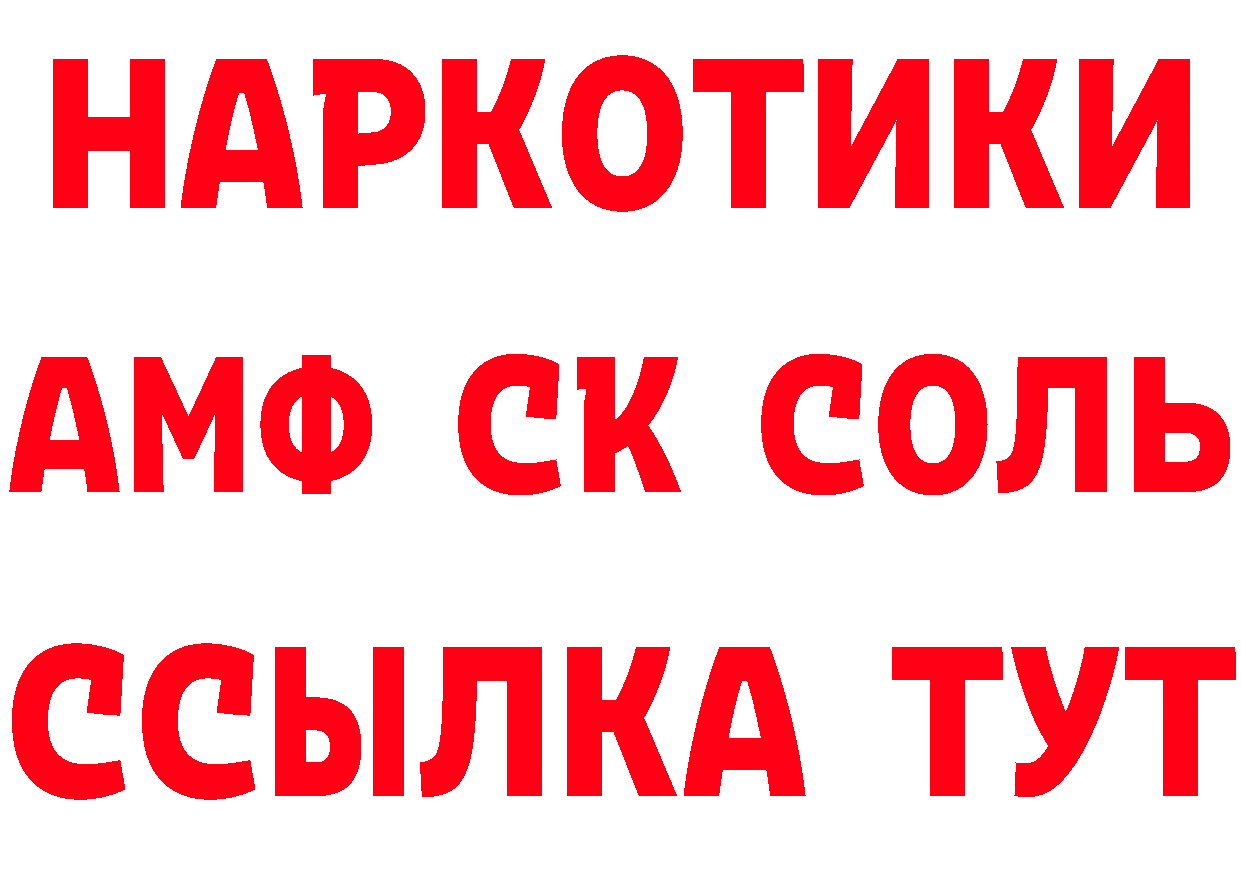 НАРКОТИКИ
АМФ СК СОЛЬ
ССЫЛКА ТУТ